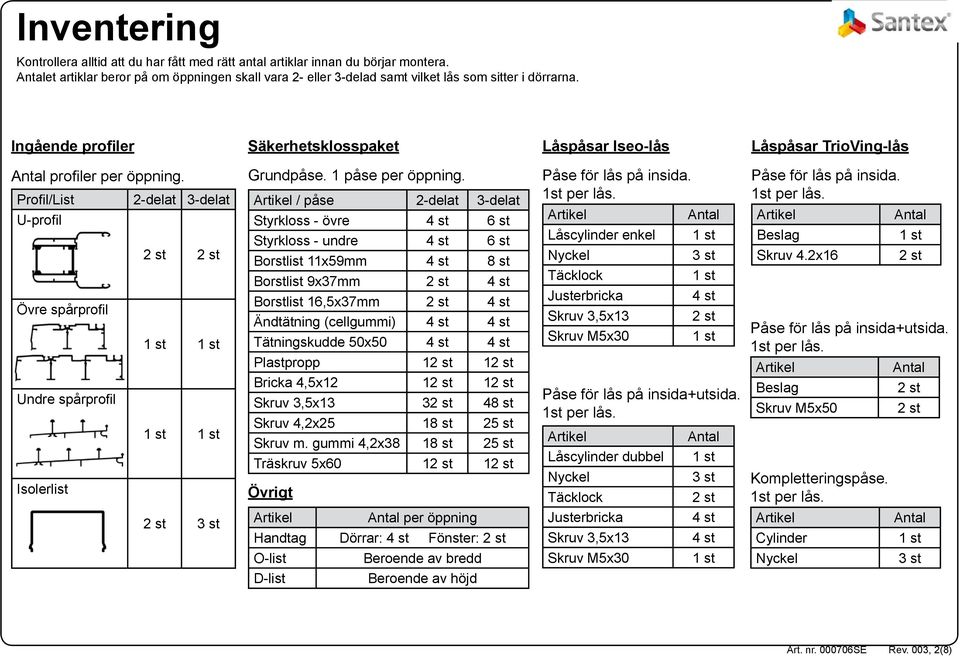 Inventering

Santex

Kontrollera alltid att du har fått med rätt antal artiklar innan du börjar montera.
Antalet artiklar beror på om öppningen skall vara 2- eller 3-delad samt vilket lås som sitter i dörrarna.

Ingående profiler

Antal profiler per öppning.

| Profil/List | 2-delat | 3-delat |
|---|---|---|
| U-profil | 2 st | 2 st |
| Övre spårprofil | 1 st | 1 st |
| Undre spårprofil | 1 st | 1 st |
| Isolerlist | 2 st | 3 st |

Säkerhetsklosspaket

Grundpåse. 1 påse per öppning.

| Artikel / påse | 2-delat | 3-delat |
|---|---|---|
| Styrkloss - övre | 4 st | 6 st |
| Styrkloss - undre | 4 st | 6 st |
| Borstlist 11x59mm | 4 st | 8 st |
| Borstlist 9x37mm | 2 st | 4 st |
| Borstlist 16,5x37mm | 2 st | 4 st |
| Ändtätning (cellgummi) | 4 st | 4 st |
| Tätningskudde 50x50 | 4 st | 4 st |
| Plastpropp | 12 st | 12 st |
| Bricka 4,5x12 | 12 st | 12 st |
| Skruv 3,5x13 | 32 st | 48 st |
| Skruv 4,2x25 | 18 st | 25 st |
| Skruv m. gummi 4,2x38 | 18 st | 25 st |
| Träskruv 5x60 | 12 st | 12 st |

Övrigt

| Artikel | Antal per öppning |
|---|---|
| Handtag | Dörrar: 4 st Fönster: 2 st |
| O-list | Beroende av bredd |
| D-list | Beroende av höjd |

Låspåsar Iseo-lås

Påse för lås på insida.
1st per lås.

| Artikel | Antal |
|---|---|
| Låscylinder enkel | 1 st |
| Nyckel | 3 st |
| Täcklock | 1 st |
| Justerbricka | 4 st |
| Skruv 3,5x13 | 2 st |
| Skruv M5x30 | 1 st |

Påse för lås på insida+utsida.
1st per lås.

| Artikel | Antal |
|---|---|
| Låscylinder dubbel | 1 st |
| Nyckel | 3 st |
| Täcklock | 2 st |
| Justerbricka | 4 st |
| Skruv 3,5x13 | 4 st |
| Skruv M5x30 | 1 st |

Låspåsar TrioVing-lås

Påse för lås på insida.
1st per lås.

| Artikel | Antal |
|---|---|
| Beslag | 1 st |
| Skruv 4.2x16 | 2 st |

Påse för lås på insida+utsida.
1st per lås.

| Artikel | Antal |
|---|---|
| Beslag | 2 st |
| Skruv M5x50 | 2 st |

Kompletteringspåse.
1st per lås.

| Artikel | Antal |
|---|---|
| Cylinder | 1 st |
| Nyckel | 3 st |

Art. nr. 000706SE Rev. 003, 2(8)